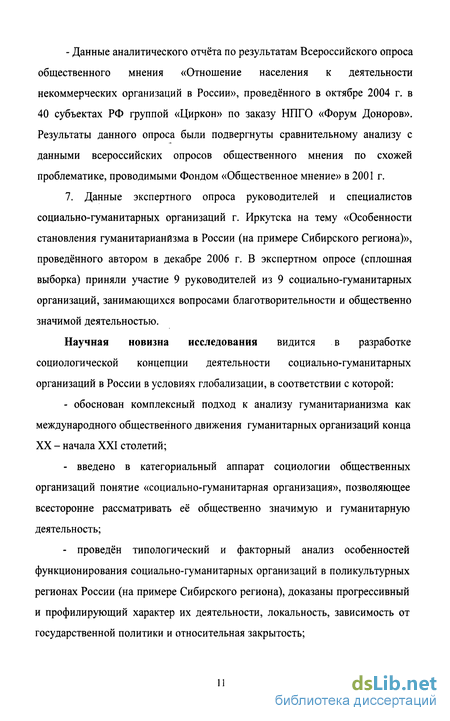 - Данные аналитического отчёта по результатам Всероссийского опроса общественного мнения «Отношение населения к деятельности некоммерческих организаций в России», проведённого в октябре 2004 г. в 40 субъектах РФ группой «Циркон» по заказу НПГО «Форум Доноров». Результаты данного опроса были подвергнуты сравнительному анализу с данными всероссийских опросов общественного мнения по схожей проблематике, проводимыми Фондом «Общественное мнение» в 2001 г.

7. Данные экспертного опроса руководителей и специалистов социально-гуманитарных организаций г. Иркутска на тему «Особенности становления гуманитарианизма в России (на примере Сибирского региона)», проведённого автором в декабре 2006 г. В экспертном опросе (сплошная выборка) приняли участие 9 руководителей из 9 социально-гуманитарных организаций, занимающихся вопросами благотворительности и общественно значимой деятельностью.

Научная новизна исследования видится в разработке социологической концепции деятельности социально-гуманитарных организаций в России в условиях глобализации, в соответствии с которой:

- обоснован комплексный подход к анализу гуманитарианизма как международного общественного движения гуманитарных организаций конца XX – начала XXI столетий;

- введено в категориальный аппарат социологии общественных организаций понятие «социально-гуманитарная организация», позволяющее всесторонне рассматривать её общественно значимую и гуманитарную деятельность;

- проведён типологический и факторный анализ особенностей функционирования социально-гуманитарных организаций в поликультурных регионах России (на примере Сибирского региона), доказаны прогрессивный и профилирующий характер их деятельности, локальность, зависимость от государственной политики и относительная закрытость;

11

dsLib.net
библиотека диссертаций